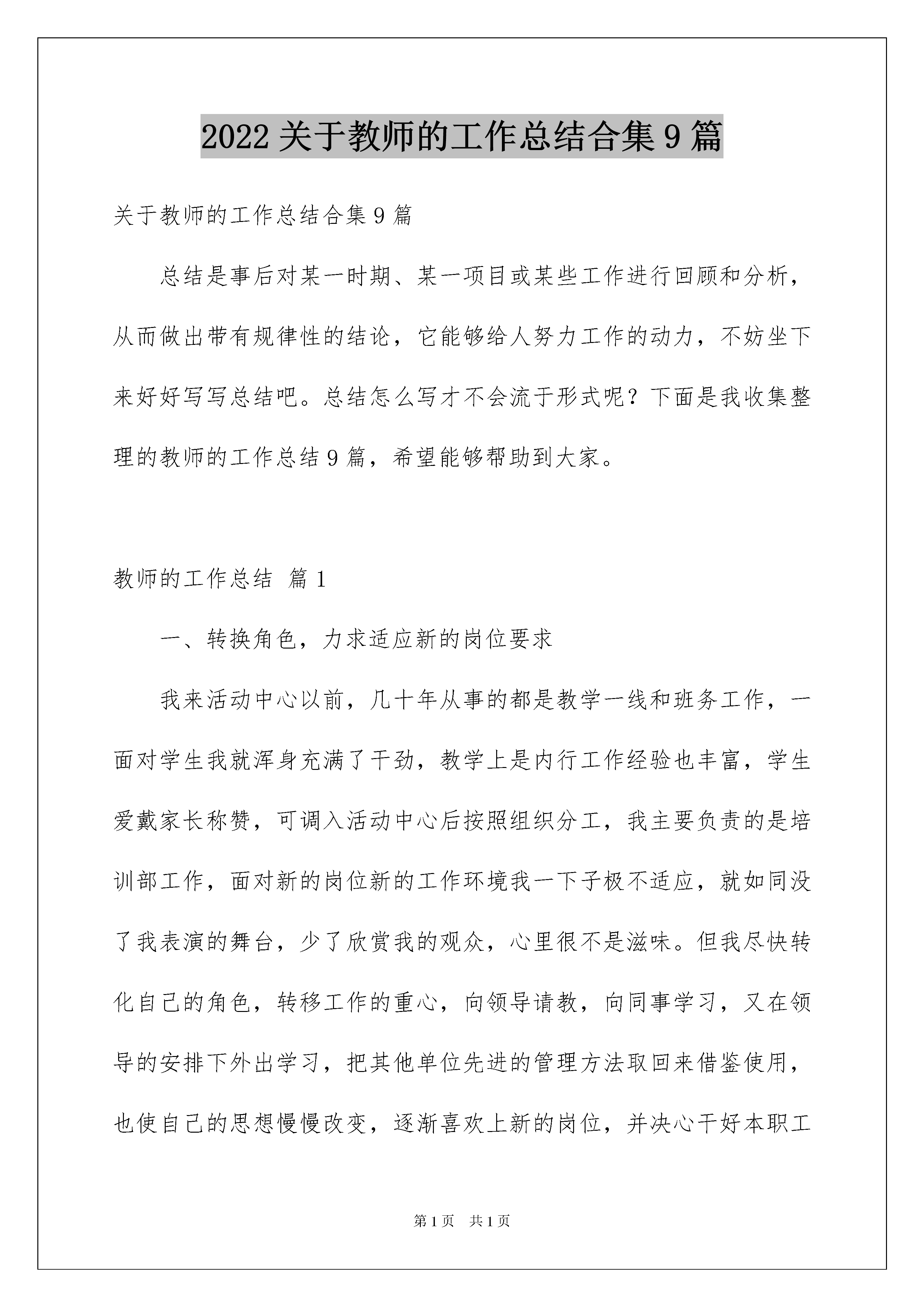 2022 关于教师的工作总结合集 9 篇

关于教师的工作总结合集 9 篇

总结是事后对某一时期、某一项目或某些工作进行回顾和分析，从而做出带有规律性的结论，它能够给人努力工作的动力，不妨坐下来好好写写总结吧。总结怎么写才不会流于形式呢？下面是我收集整理的教师的工作总结 9 篇，希望能够帮助到大家。

教师的工作总结 篇 1

一、转换角色，力求适应新的岗位要求

我来活动中心以前，几十年从事的都是教学一线和班务工作，一面对学生我就浑身充满了干劲，教学上是内行工作经验也丰富，学生爱戴家长称赞，可调入活动中心后按照组织分工，我主要负责的是培训部工作，面对新的岗位新的工作环境我一下子极不适应，就如同没了我表演的舞台，少了欣赏我的观众，心里很不是滋味。但我尽快转化自己的角色，转移工作的重心，向领导请教，向同事学习，又在领导的安排下外出学习，把其他单位先进的管理方法取回来借鉴使用，也使自己的思想慢慢改变，逐渐喜欢上新的岗位，并决心干好本职工

第 1 页 共 1 页